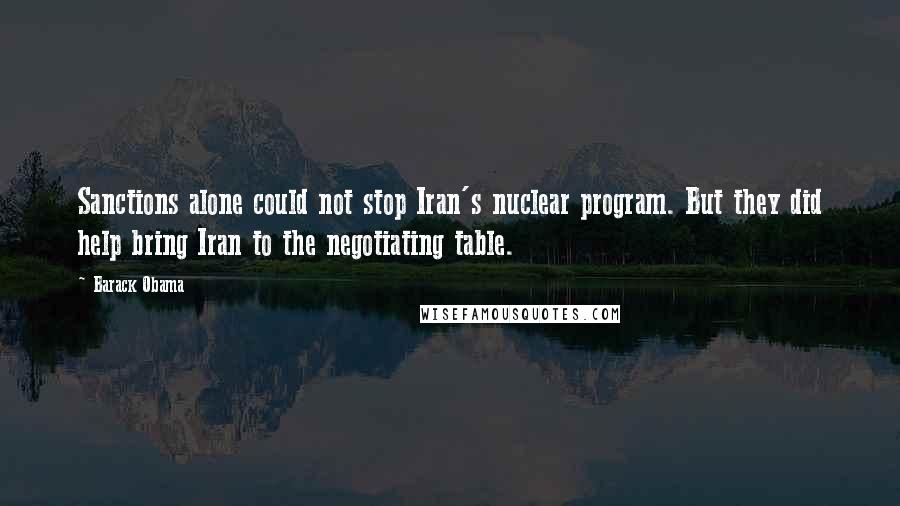 Sanctions alone could not stop Iran's nuclear program. But they did help bring Iran to the negotiating table.

- Barack Obama

WISEFAMOUSQUOTES.COM